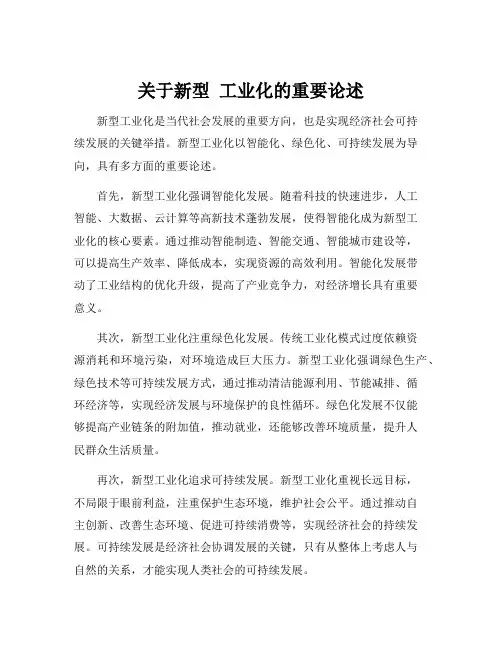 关于新型 工业化的重要论述

新型工业化是当代社会发展的重要方向，也是实现经济社会可持续发展的关键举措。新型工业化以智能化、绿色化、可持续发展为导向，具有多方面的重要论述。

首先，新型工业化强调智能化发展。随着科技的快速进步，人工智能、大数据、云计算等高新技术蓬勃发展，使得智能化成为新型工业化的核心要素。通过推动智能制造、智能交通、智能城市建设等，可以提高生产效率、降低成本，实现资源的高效利用。智能化发展带动了工业结构的优化升级，提高了产业竞争力，对经济增长具有重要意义。

其次，新型工业化注重绿色化发展。传统工业化模式过度依赖资源消耗和环境污染，对环境造成巨大压力。新型工业化强调绿色生产、绿色技术等可持续发展方式，通过推动清洁能源利用、节能减排、循环经济等，实现经济发展与环境保护的良性循环。绿色化发展不仅能够提高产业链条的附加值，推动就业，还能够改善环境质量，提升人民群众生活质量。

再次，新型工业化追求可持续发展。新型工业化重视长远目标，不局限于眼前利益，注重保护生态环境，维护社会公平。通过推动自主创新、改善生态环境、促进可持续消费等，实现经济社会的持续发展。可持续发展是经济社会协调发展的关键，只有从整体上考虑人与自然的关系，才能实现人类社会的可持续发展。